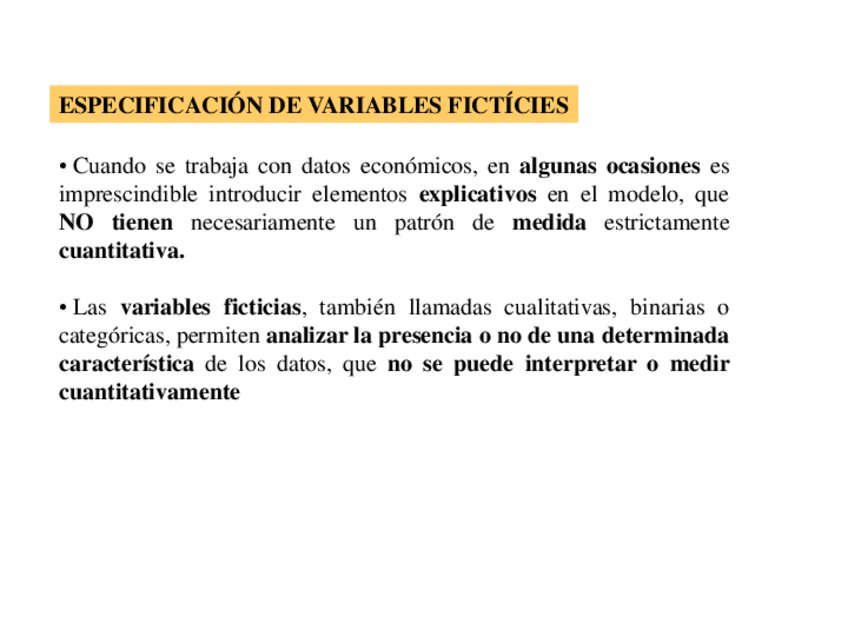 ESPECIFICACIÓN DE VARIABLES FICTÍCIES

• Cuando se trabaja con datos económicos, en algunas ocasiones es imprescindible introducir elementos explicativos en el modelo, que NO tienen necesariamente un patrón de medida estrictamente cuantitativa.

• Las variables ficticias, también llamadas cualitativas, binarias o categóricas, permiten analizar la presencia o no de una determinada característica de los datos, que no se puede interpretar o medir cuantitativamente